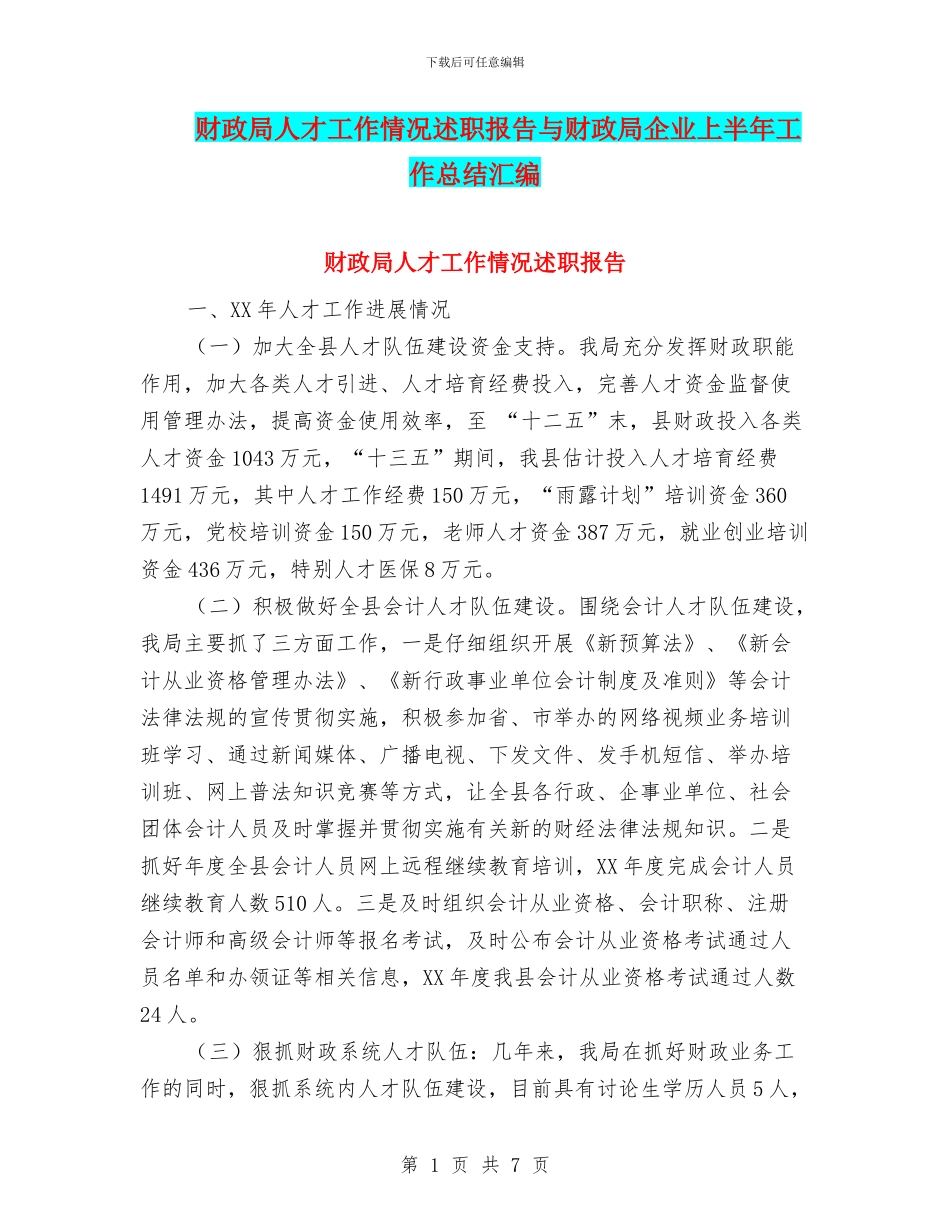 下载后可任意编辑

财政局人才工作情况述职报告与财政局企业上半年工作总结汇编

财政局人才工作情况述职报告

一、XX 年人才工作进展情况

（一）加大全县人才队伍建设资金支持。我局充分发挥财政职能作用，加大各类人才引进、人才培育经费投入，完善人才资金监督使用管理办法，提高资金使用效率，至 “十二五”末，县财政投入各类人才资金 1043 万元，“十三五”期间，我县估计投入人才培育经费 1491 万元，其中人才工作经费 150 万元，“雨露计划”培训资金 360 万元，党校培训资金 150 万元，老师人才资金 387 万元，就业创业培训资金 436 万元，特别人才医保 8 万元。

（二）积极做好全县会计人才队伍建设。围绕会计人才队伍建设，我局主要抓了三方面工作，一是仔细组织开展《新预算法》、《新会计从业资格管理办法》、《新行政事业单位会计制度及准则》等会计法律法规的宣传贯彻实施，积极参加省、市举办的网络视频业务培训班学习、通过新闻媒体、广播电视、下发文件、发手机短信、举办培训班、网上普法知识竞赛等方式，让全县各行政、企事业单位、社会团体会计人员及时掌握并贯彻实施有关新的财经法律法规知识。二是抓好年度全县会计人员网上远程继续教育培训，XX 年度完成会计人员继续教育人数 510 人。三是及时组织会计从业资格、会计职称、注册会计师和高级会计师等报名考试，及时公布会计从业资格考试通过人员名单和办领证等相关信息，XX 年度我县会计从业资格考试通过人数 24 人。

（三）狠抓财政系统人才队伍：几年来，我局在抓好财政业务工作的同时，狠抓系统内人才队伍建设，目前具有讨论生学历人员 5 人，

第 1 页 共 7 页